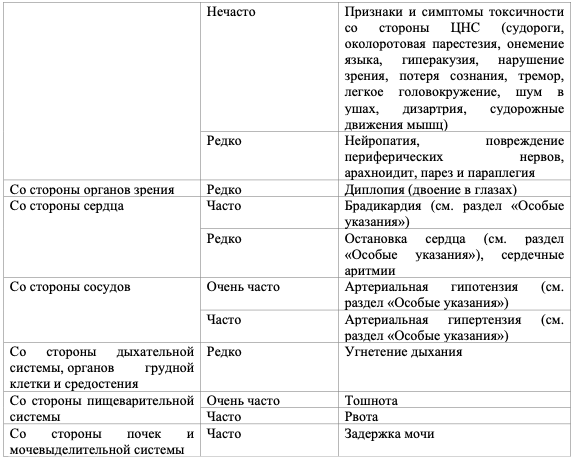 | | | |
|---|---|---|
| | Нечасто | Признаки и симптомы токсичности со стороны ЦНС (судороги, околоротовая парестезия, онемение языка, гиперакузия, нарушение зрения, потеря сознания, тремор, легкое головокружение, шум в ушах, дизартрия, судорожные движения мышц) |
| | Редко | Нейропатия, повреждение периферических нервов, арахноидит, парез и параплегия |
| Со стороны органов зрения | Редко | Диплопия (двоение в глазах) |
| Со стороны сердца | Часто | Брадикардия (см. раздел «Особые указания») |
| | Редко | Остановка сердца (см. раздел «Особые указания»), сердечные аритмии |
| Со стороны сосудов | Очень часто | Артериальная гипотензия (см. раздел «Особые указания») |
| | Часто | Артериальная гипертензия (см. раздел «Особые указания») |
| Со стороны дыхательной системы, органов грудной клетки и средостения | Редко | Угнетение дыхания |
| Со стороны пищеварительной системы | Очень часто | Тошнота |
| | Часто | Рвота |
| Со стороны почек и мочевыделительной системы | Часто | Задержка мочи |